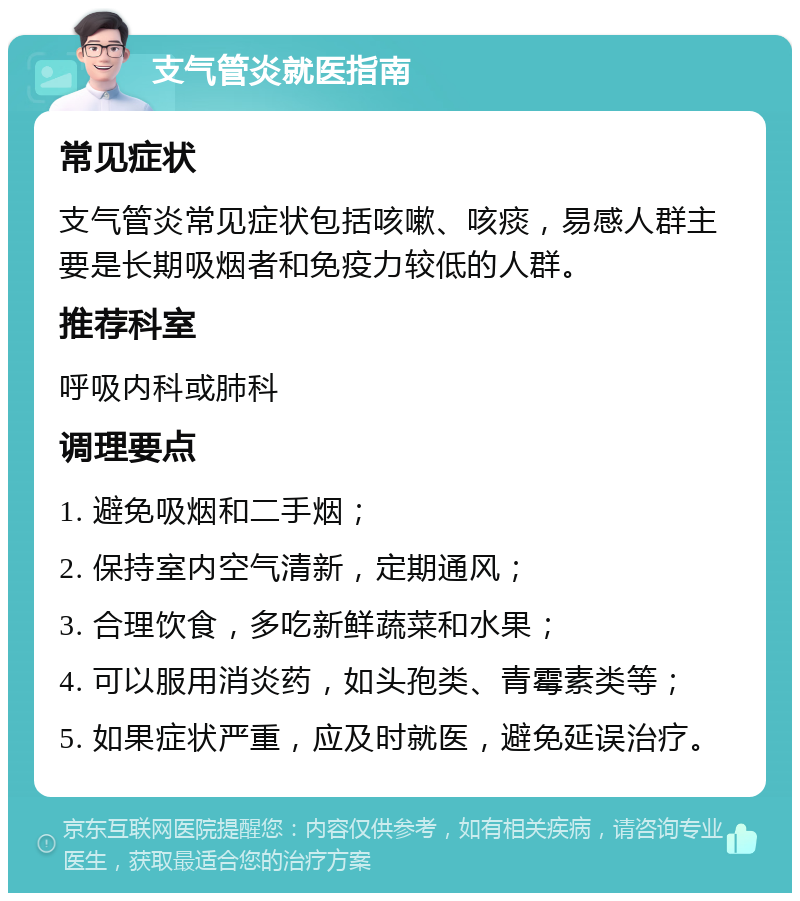 支气管炎就医指南

常见症状

支气管炎常见症状包括咳嗽、咳痰，易感人群主要是长期吸烟者和免疫力较低的人群。

推荐科室

呼吸内科或肺科

调理要点

1. 避免吸烟和二手烟；

2. 保持室内空气清新，定期通风；

3. 合理饮食，多吃新鲜蔬菜和水果；

4. 可以服用消炎药，如头孢类、青霉素类等；

5. 如果症状严重，应及时就医，避免延误治疗。

京东互联网医院提醒您：内容仅供参考，如有相关疾病，请咨询专业医生，获取最适合您的治疗方案